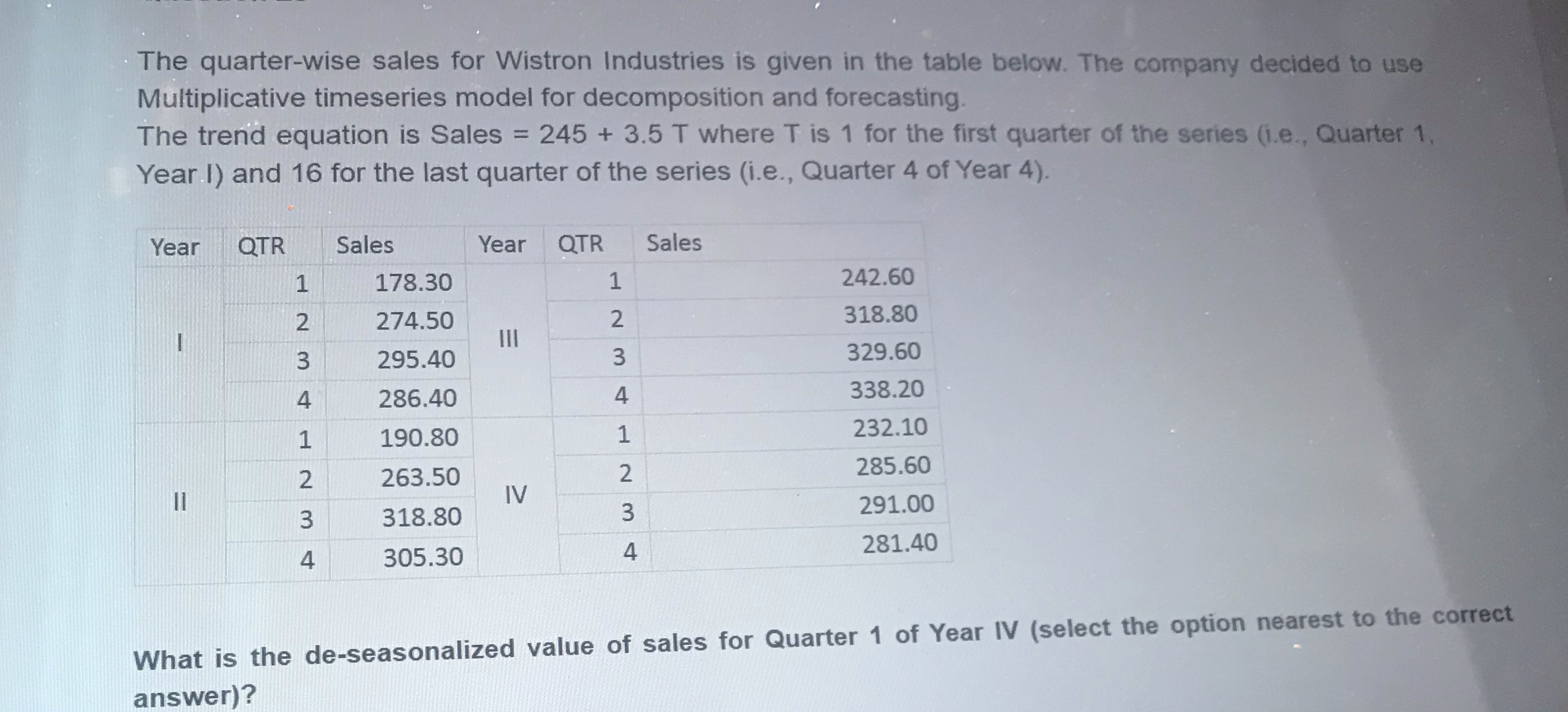 The quarter-wise sales for Wistron Industries is given in the table below. The company decided to use Multiplicative timeseries model for decomposition and forecasting.
The trend equation is Sales = 245 + 3.5 T where T is 1 for the first quarter of the series (i.e., Quarter 1, Year I) and 16 for the last quarter of the series (i.e., Quarter 4 of Year 4).

| Year | QTR | Sales | Year | QTR | Sales |
|---|---|---|---|---|---|
| I | 1 | 178.30 | III | 1 | 242.60 |
|  | 2 | 274.50 |  | 2 | 318.80 |
|  | 3 | 295.40 |  | 3 | 329.60 |
|  | 4 | 286.40 |  | 4 | 338.20 |
| II | 1 | 190.80 | IV | 1 | 232.10 |
|  | 2 | 263.50 |  | 2 | 285.60 |
|  | 3 | 318.80 |  | 3 | 291.00 |
|  | 4 | 305.30 |  | 4 | 281.40 |

What is the de-seasonalized value of sales for Quarter 1 of Year IV (select the option nearest to the correct answer)?